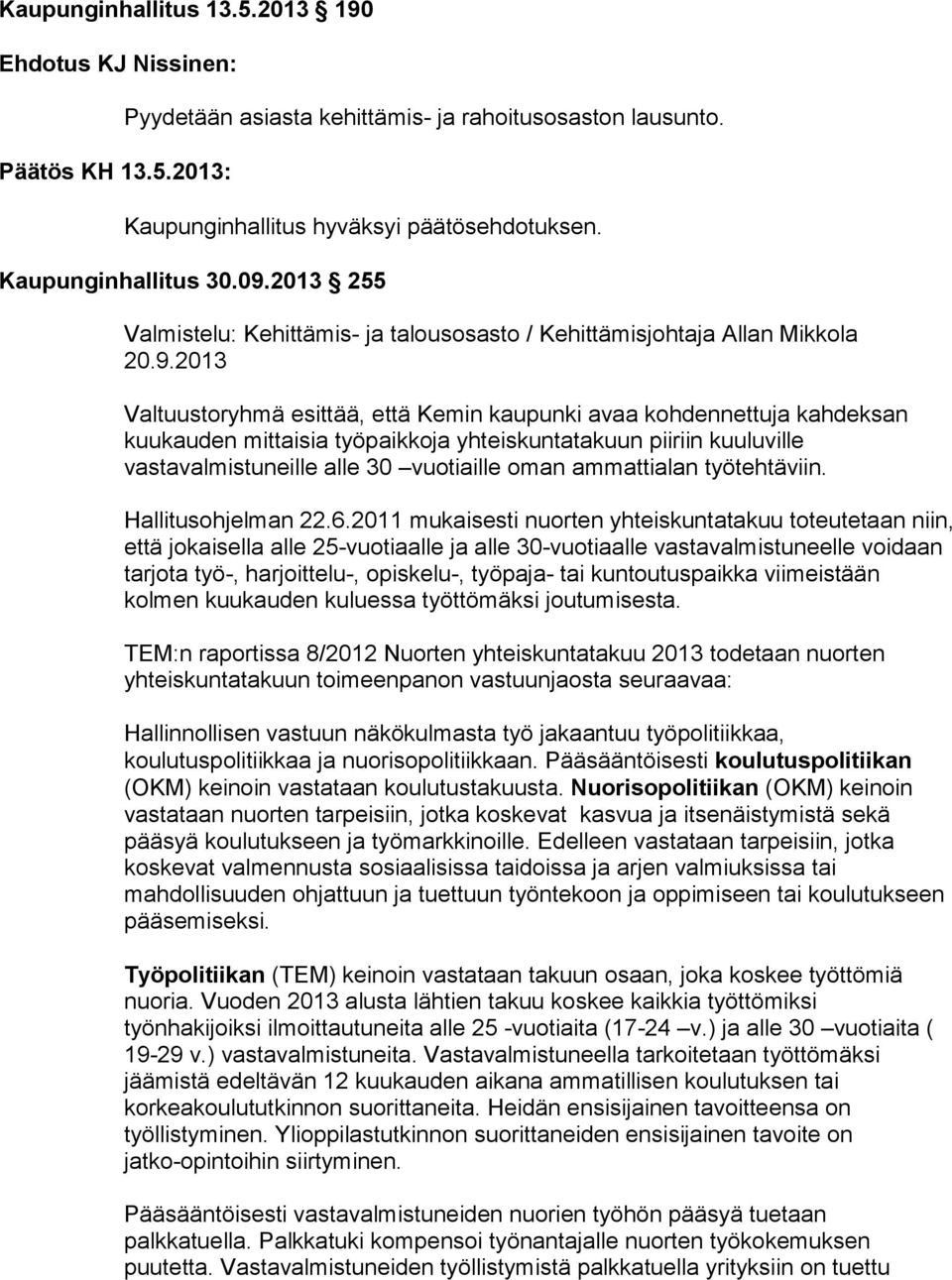 Kaupunginhallitus 13.5.2013 190

Ehdotus KJ Nissinen:

Pyydetään asiasta kehittämis- ja rahoitusosaston lausunto.

Päätös KH 13.5.2013:

Kaupunginhallitus hyväksyi päätösehdotuksen.

Kaupunginhallitus 30.09.2013 255

Valmistelu: Kehittämis- ja talousosasto / Kehittämisjohtaja Allan Mikkola 20.9.2013

Valtuustoryhmä esittää, että Kemin kaupunki avaa kohdennettuja kahdeksan kuukauden mittaisia työpaikkoja yhteiskuntatakuun piiriin kuuluville vastavalmistuneille alle 30 –vuotiaille oman ammattialan työtehtäviin.

Hallitusohjelman 22.6.2011 mukaisesti nuorten yhteiskuntatakuu toteutetaan niin, että jokaisella alle 25-vuotiaalle ja alle 30-vuotiaalle vastavalmistuneelle voidaan tarjota työ-, harjoittelu-, opiskelu-, työpaja- tai kuntoutuspaikka viimeistään kolmen kuukauden kuluessa työttömäksi joutumisesta.

TEM:n raportissa 8/2012 Nuorten yhteiskuntatakuu 2013 todetaan nuorten yhteiskuntatakuun toimeenpanon vastuunjaosta seuraavaa:

Hallinnollisen vastuun näkökulmasta työ jakaantuu työpolitiikkaa, koulutuspolitiikkaa ja nuorisopolitiikkaan. Pääsääntöisesti koulutuspolitiikan (OKM) keinoin vastataan koulutustakuusta. Nuorisopolitiikan (OKM) keinoin vastataan nuorten tarpeisiin, jotka koskevat kasvua ja itsenäistymistä sekä pääsyä koulutukseen ja työmarkkinoille. Edelleen vastataan tarpeisiin, jotka koskevat valmennusta sosiaalisissa taidoissa ja arjen valmiuksissa tai mahdollisuuden ohjattuun ja tuettuun työntekoon ja oppimiseen tai koulutukseen pääsemiseksi.

Työpolitiikan (TEM) keinoin vastataan takuun osaan, joka koskee työttömiä nuoria. Vuoden 2013 alusta lähtien takuu koskee kaikkia työttömiksi työnhakijoiksi ilmoittautuneita alle 25 -vuotiaita (17-24 –v.) ja alle 30 –vuotiaita ( 19-29 v.) vastavalmistuneita. Vastavalmistuneella tarkoitetaan työttömäksi jäämistä edeltävän 12 kuukauden aikana ammatillisen koulutuksen tai korkeakoulututkinnon suorittaneita. Heidän ensisijainen tavoitteensa on työllistyminen. Ylioppilastutkinnon suorittaneiden ensisijainen tavoite on jatko-opintoihin siirtyminen.

Pääsääntöisesti vastavalmistuneiden nuorien työhön pääsyä tuetaan palkkatuella. Palkkatuki kompensoi työnantajalle nuorten työkokemuksen puutetta. Vastavalmistuneiden työllistymistä palkkatuella yrityksiin on tuettu